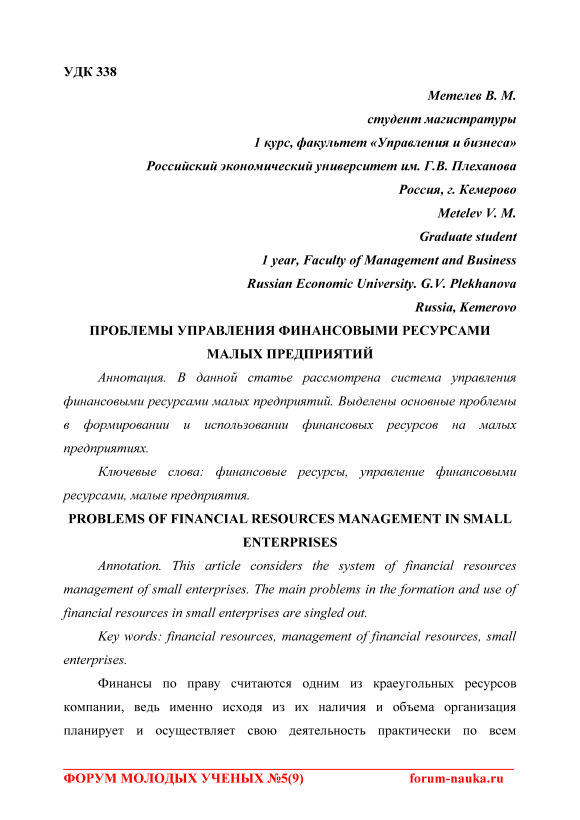 УДК 338

Метелев В. М.
студент магистратуры
1 курс, факультет «Управления и бизнеса»
Российский экономический университет им. Г.В. Плеханова
Россия, г. Кемерово
Metelev V. M.
Graduate student
1 year, Faculty of Management and Business
Russian Economic University. G.V. Plekhanova
Russia, Kemerovo

ПРОБЛЕМЫ УПРАВЛЕНИЯ ФИНАНСОВЫМИ РЕСУРСАМИ МАЛЫХ ПРЕДПРИЯТИЙ

Аннотация. В данной статье рассмотрена система управления финансовыми ресурсами малых предприятий. Выделены основные проблемы в формировании и использовании финансовых ресурсов на малых предприятиях.

Ключевые слова: финансовые ресурсы, управление финансовыми ресурсами, малые предприятия.

PROBLEMS OF FINANCIAL RESOURCES MANAGEMENT IN SMALL ENTERPRISES

Annotation. This article considers the system of financial resources management of small enterprises. The main problems in the formation and use of financial resources in small enterprises are singled out.

Key words: financial resources, management of financial resources, small enterprises.

Финансы по праву считаются одним из краеугольных ресурсов компании, ведь именно исходя из их наличия и объема организация планирует и осуществляет свою деятельность практически по всем

ФОРУМ МОЛОДЫХ УЧЕНЫХ №5(9) forum-nauka.ru